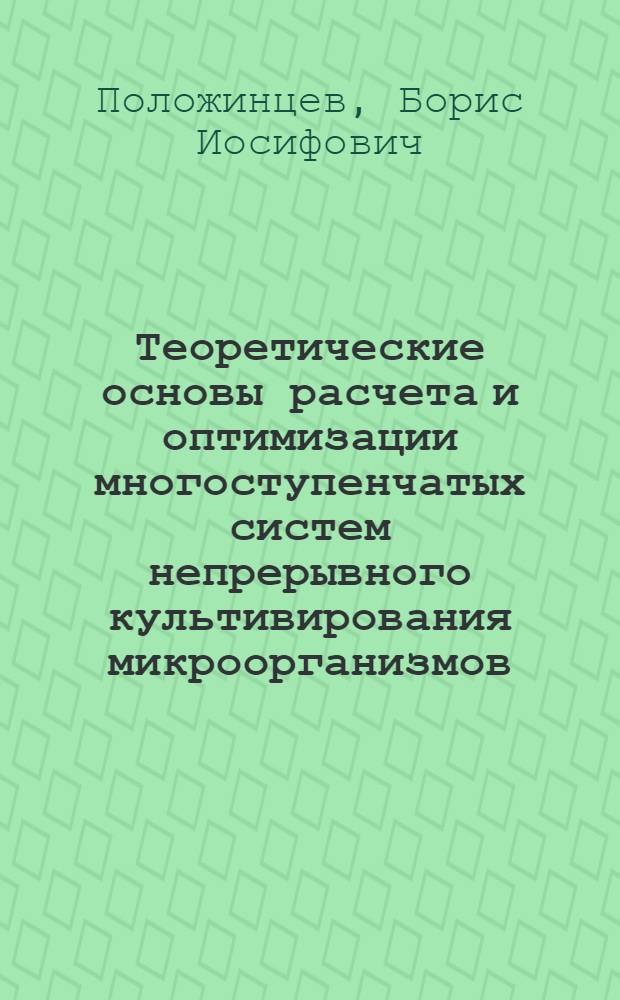 Положинцев, Борис Иосифович

Теоретические основы расчета и оптимизации многоступенчатых систем непрерывного культивирования микроорганизмов